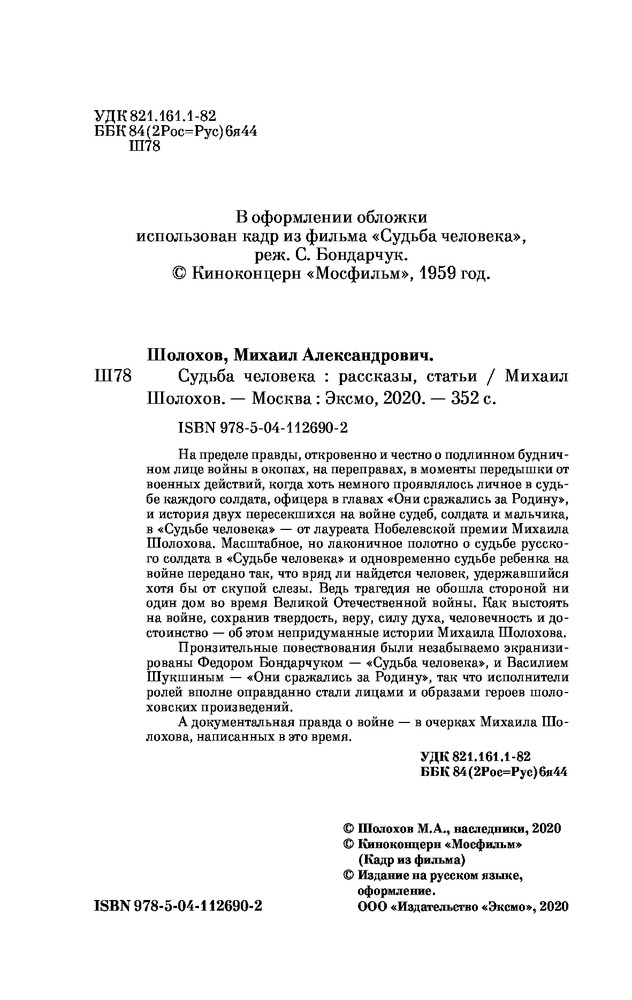 УДК 821.161.1-82
ББК 84(2Рос=Рус)6я44
Ш78

В оформлении обложки использован кадр из фильма «Судьба человека», реж. С. Бондарчук.
© Киноконцерн «Мосфильм», 1959 год.

Шолохов, Михаил Александрович.

Ш78 Судьба человека : рассказы, статьи / Михаил Шолохов. — Москва : Эксмо, 2020. — 352 с.

ISBN 978-5-04-112690-2

На пределе правды, откровенно и честно о подлинном будничном лице войны в окопах, на переправах, в моменты передышки от военных действий, когда хоть немного проявлялось личное в судьбе каждого солдата, офицера в главах «Они сражались за Родину», и история двух пересекшихся на войне судеб, солдата и мальчика, в «Судьбе человека» — от лауреата Нобелевской премии Михаила Шолохова. Масштабное, но лаконичное полотно о судьбе русского солдата в «Судьбе человека» и одновременно судьбе ребенка на войне передано так, что вряд ли найдется человек, удержавшийся хотя бы от скупой слезы. Ведь трагедия не обошла стороной ни один дом во время Великой Отечественной войны. Как выстоять на войне, сохранив твердость, веру, силу духа, человечность и достоинство — об этом непридуманные истории Михаила Шолохова.

Пронзительные повествования были незабываемо экранизированы Федором Бондарчуком — «Судьба человека», и Василием Шукшиным — «Они сражались за Родину», так что исполнители ролей вполне оправданно стали лицами и образами героев шолоховских произведений.

А документальная правда о войне — в очерках Михаила Шолохова, написанных в это время.

УДК 821.161.1-82
ББК 84(2Рос=Рус)6я44

© Шолохов М.А., наследники, 2020
© Киноконцерн «Мосфильм» (Кадр из фильма)
© Издание на русском языке, оформление.
ООО «Издательство «Эксмо», 2020

ISBN 978-5-04-112690-2